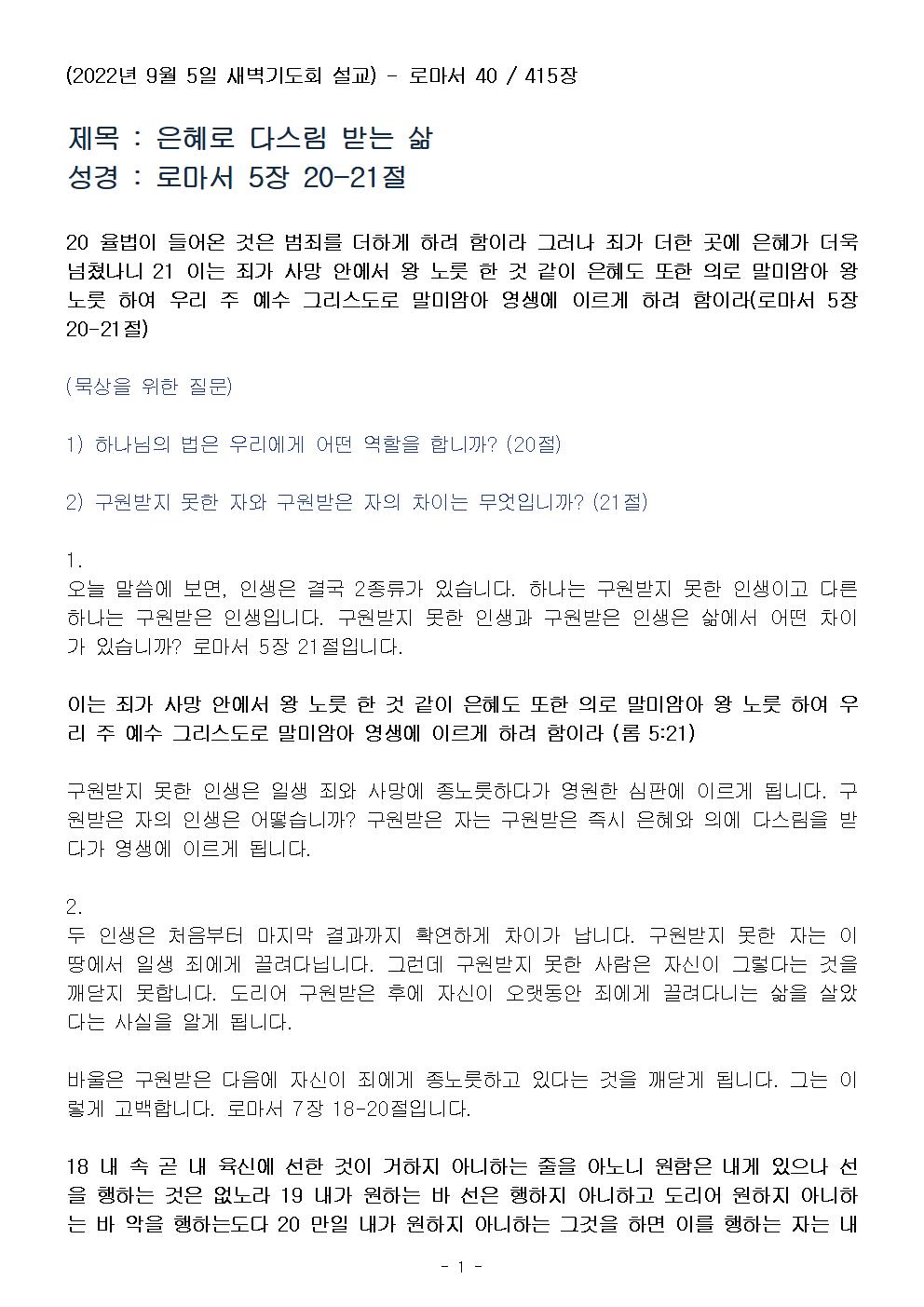 (2022년 9월 5일 새벽기도회 설교) - 로마서 40 / 415장

제목 : 은혜로 다스림 받는 삶
성경 : 로마서 5장 20-21절

20 율법이 들어온 것은 범죄를 더하게 하려 함이라 그러나 죄가 더한 곳에 은혜가 더욱 넘쳤나니 21 이는 죄가 사망 안에서 왕 노릇 한 것 같이 은혜도 또한 의로 말미암아 왕 노릇 하여 우리 주 예수 그리스도로 말미암아 영생에 이르게 하려 함이라(로마서 5장 20-21절)

(묵상을 위한 질문)

1) 하나님의 법은 우리에게 어떤 역할을 합니까? (20절)

2) 구원받지 못한 자와 구원받은 자의 차이는 무엇입니까? (21절)

1.
오늘 말씀에 보면, 인생은 결국 2종류가 있습니다. 하나는 구원받지 못한 인생이고 다른 하나는 구원받은 인생입니다. 구원받지 못한 인생과 구원받은 인생은 삶에서 어떤 차이가 있습니까? 로마서 5장 21절입니다.

이는 죄가 사망 안에서 왕 노릇 한 것 같이 은혜도 또한 의로 말미암아 왕 노릇 하여 우리 주 예수 그리스도로 말미암아 영생에 이르게 하려 함이라 (롬 5:21)

구원받지 못한 인생은 일생 죄와 사망에 종노릇하다가 영원한 심판에 이르게 됩니다. 구원받은 자의 인생은 어떻습니까? 구원받은 자는 구원받은 즉시 은혜와 의에 다스림을 받다가 영생에 이르게 됩니다.

2.
두 인생은 처음부터 마지막 결과까지 확연하게 차이가 납니다. 구원받지 못한 자는 이 땅에서 일생 죄에게 끌려다닙니다. 그런데 구원받지 못한 사람은 자신이 그렇다는 것을 깨닫지 못합니다. 도리어 구원받은 후에 자신이 오랫동안 죄에게 끌려다니는 삶을 살았다는 사실을 알게 됩니다.

바울은 구원받은 다음에 자신이 죄에게 종노릇하고 있다는 것을 깨닫게 됩니다. 그는 이렇게 고백합니다. 로마서 7장 18-20절입니다.

18 내 속 곧 내 육신에 선한 것이 거하지 아니하는 줄을 아노니 원함은 내게 있으나 선을 행하는 것은 없노라 19 내가 원하는 바 선은 행하지 아니하고 도리어 원하지 아니하는 바 악을 행하는도다 20 만일 내가 원하지 아니하는 그것을 하면 이를 행하는 자는 내

- 1 -